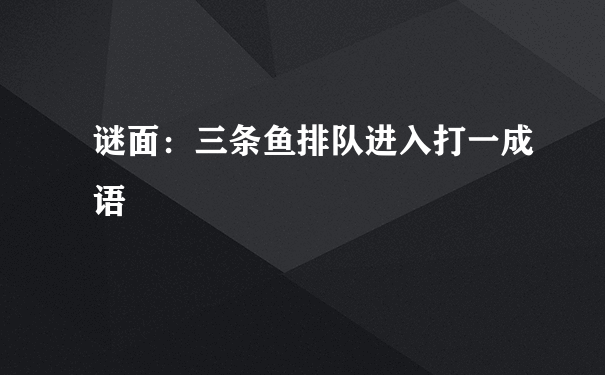 谜面：三条鱼排队进入打一成语